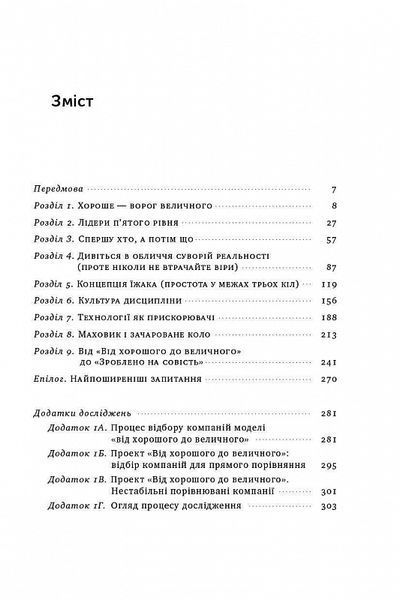 Зміст

Передмова 7

Розділ 1. Хороше — ворог величного 8

Розділ 2. Лідери п'ятого рівня 27

Розділ 3. Спершу хто, а потім що 57

Розділ 4. Дивіться в обличчя суворій реальності (проте ніколи не втрачайте віри) 87

Розділ 5. Концепція їжака (простота у межах трьох кіл) 119

Розділ 6. Культура дисципліни 156

Розділ 7. Технології як прискорювачі 188

Розділ 8. Маховик і зачароване коло 213

Розділ 9. Від «Від хорошого до величного» до «Зроблено на совість» 241

Епілог. Найпоширеніші запитання 270

Додатки досліджень 281

Додаток 1А. Процес відбору компаній моделі «від хорошого до величного» 281

Додаток 1Б. Проект «Від хорошого до величного»: відбір компаній для прямого порівняння 295

Додаток 1В. Проект «Від хорошого до величного». Нестабільні порівнювані компанії 301

Додаток 1Г. Огляд процесу дослідження 303